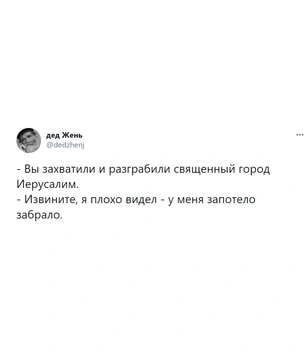 дед Жень
@dedzhenj
...

- Вы захватили и разграбили священный город Иерусалим.
- Извините, я плохо видел - у меня запотело забрало.